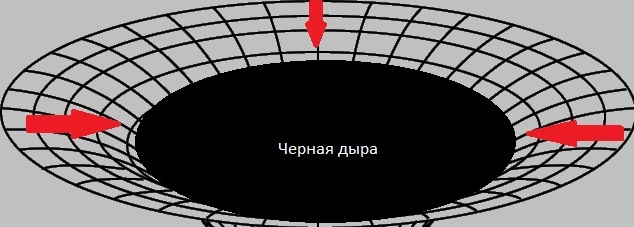 Черная дыра